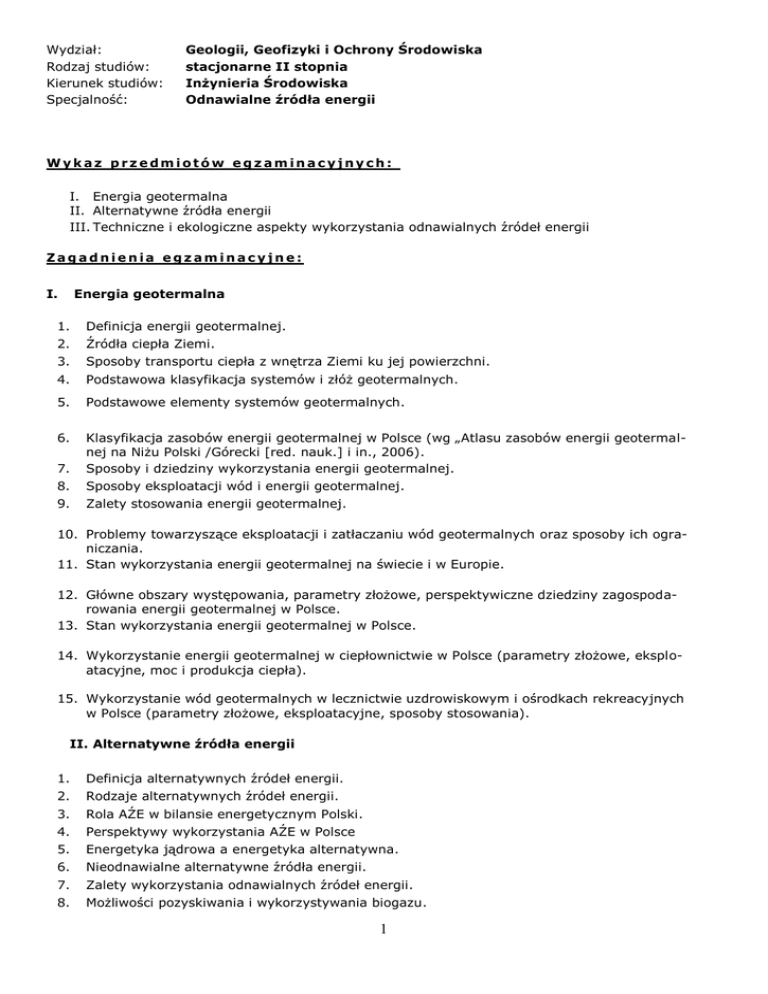 Wydział: Geologii, Geofizyki i Ochrony Środowiska
Rodzaj studiów: stacjonarne II stopnia
Kierunek studiów: Inżynieria Środowiska
Specjalność: Odnawialne źródła energii

Wykaz przedmiotów egzaminacyjnych:

I. Energia geotermalna
II. Alternatywne źródła energii
III. Techniczne i ekologiczne aspekty wykorzystania odnawialnych źródeł energii

Zagadnienia egzaminacyjne:

I. Energia geotermalna

1. Definicja energii geotermalnej.
2. Źródła ciepła Ziemi.
3. Sposoby transportu ciepła z wnętrza Ziemi ku jej powierzchni.
4. Podstawowa klasyfikacja systemów i złóż geotermalnych.
5. Podstawowe elementy systemów geotermalnych.
6. Klasyfikacja zasobów energii geotermalnej w Polsce (wg „Atlasu zasobów energii geotermalnej na Niżu Polski /Górecki [red. nauk.] i in., 2006).
7. Sposoby i dziedziny wykorzystania energii geotermalnej.
8. Sposoby eksploatacji wód i energii geotermalnej.
9. Zalety stosowania energii geotermalnej.
10. Problemy towarzyszące eksploatacji i zatłaczaniu wód geotermalnych oraz sposoby ich ograniczania.
11. Stan wykorzystania energii geotermalnej na świecie i w Europie.
12. Główne obszary występowania, parametry złożowe, perspektywiczne dziedziny zagospodarowania energii geotermalnej w Polsce.
13. Stan wykorzystania energii geotermalnej w Polsce.
14. Wykorzystanie energii geotermalnej w ciepłownictwie w Polsce (parametry złożowe, eksploatacyjne, moc i produkcja ciepła).
15. Wykorzystanie wód geotermalnych w lecznictwie uzdrowiskowym i ośrodkach rekreacyjnych w Polsce (parametry złożowe, eksploatacyjne, sposoby stosowania).

II. Alternatywne źródła energii

1. Definicja alternatywnych źródeł energii.
2. Rodzaje alternatywnych źródeł energii.
3. Rola AŹE w bilansie energetycznym Polski.
4. Perspektywy wykorzystania AŹE w Polsce
5. Energetyka jądrowa a energetyka alternatywna.
6. Nieodnawialne alternatywne źródła energii.
7. Zalety wykorzystania odnawialnych źródeł energii.
8. Możliwości pozyskiwania i wykorzystywania biogazu.

1